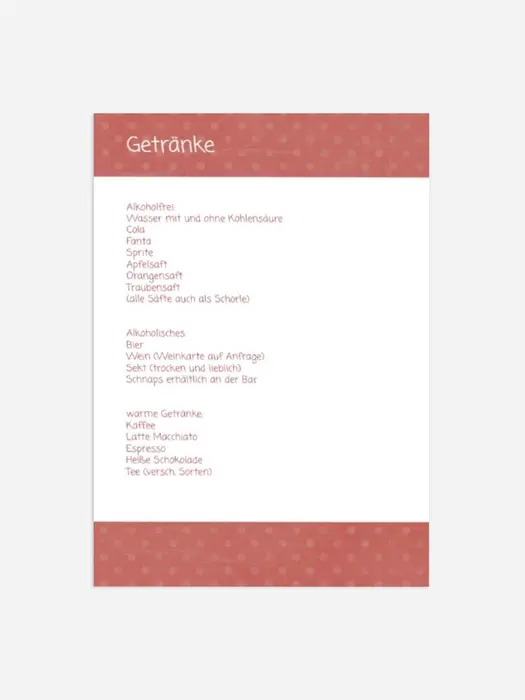 Getränke

Alkoholfrei:
Wasser mit und ohne Kohlensäure
Cola
Fanta
Sprite
Apfelsaft
Orangensaft
Traubensaft
(alle Säfte auch als Schorle)

Alkoholisches:
Bier
Wein (Weinkarte auf Anfrage)
Sekt (trocken und lieblich)
Schnaps erhältlich an der Bar

warme Getränke:
Kaffee
Latte Macchiato
Espresso
Heiße Schokolade
Tee (versch. Sorten)